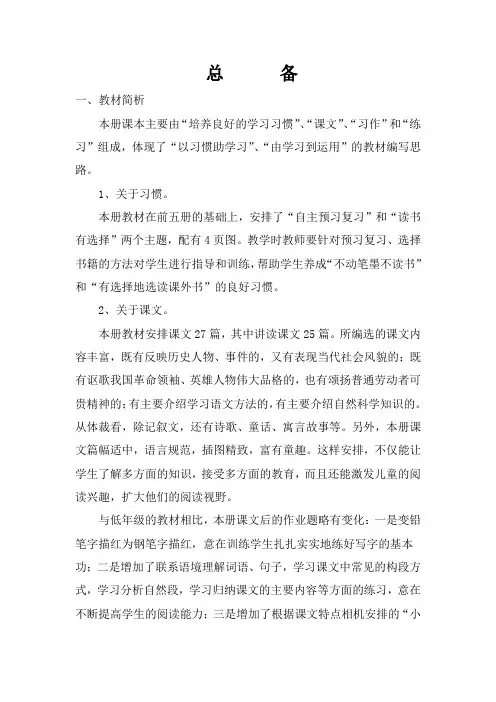 总　备

一、教材简析

本册课本主要由“培养良好的学习习惯”、“课文”、“习作”和“练习”组成，体现了“以习惯助学习”、“由学习到运用”的教材编写思路。

1、关于习惯。

本册教材在前五册的基础上，安排了“自主预习复习”和“读书有选择”两个主题，配有4页图。教学时教师要针对预习复习、选择书籍的方法对学生进行指导和训练，帮助学生养成“不动笔墨不读书”和“有选择地选读课外书”的良好习惯。

2、关于课文。

本册教材安排课文27篇，其中讲读课文25篇。所编选的课文内容丰富，既有反映历史人物、事件的，又有表现当代社会风貌的；既有讴歌我国革命领袖、英雄人物伟大品格的，也有颂扬普通劳动者可贵精神的；有主要介绍学习语文方法的，有主要介绍自然科学知识的。从体裁看，除记叙文，还有诗歌、童话、寓言故事等。另外，本册课文篇幅适中，语言规范，插图精致，富有童趣。这样安排，不仅能让学生了解多方面的知识，接受多方面的教育，而且还能激发儿童的阅读兴趣，扩大他们的阅读视野。

与低年级的教材相比，本册课文后的作业题略有变化：一是变铅笔字描红为钢笔字描红，意在训练学生扎扎实实地练好写字的基本功；二是增加了联系语境理解词语、句子，学习课文中常见的构段方式，学习分析自然段，学习归纳课文的主要内容等方面的练习，意在不断提高学生的阅读能力；三是增加了根据课文特点相机安排的“小